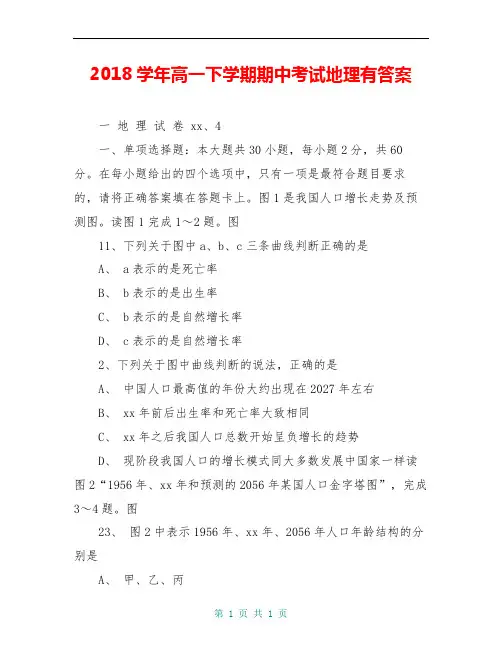 2018 学年高一下学期期中考试地理有答案

一 地 理 试 卷 xx、4

一、单项选择题：本大题共 30 小题，每小题 2 分，共 60 分。在每小题给出的四个选项中，只有一项是最符合题目要求的，请将正确答案填在答题卡上。图 1 是我国人口增长走势及预测图。读图 1 完成 1～2 题。图

11、下列关于图中 a、b、c 三条曲线判断正确的是

A、 a 表示的是死亡率

B、 b 表示的是出生率

C、 b 表示的是自然增长率

D、 c 表示的是自然增长率

2、下列关于图中曲线判断的说法，正确的是

A、 中国人口最高值的年份大约出现在 2027 年左右

B、 xx 年前后出生率和死亡率大致相同

C、 xx 年之后我国人口总数开始呈负增长的趋势

D、 现阶段我国人口的增长模式同大多数发展中国家一样读图 2“1956 年、xx 年和预测的 2056 年某国人口金字塔图”，完成 3～4 题。图

23、 图 2 中表示 1956 年、xx 年、2056 年人口年龄结构的分别是

A、 甲、乙、丙

第 1 页 共 1 页